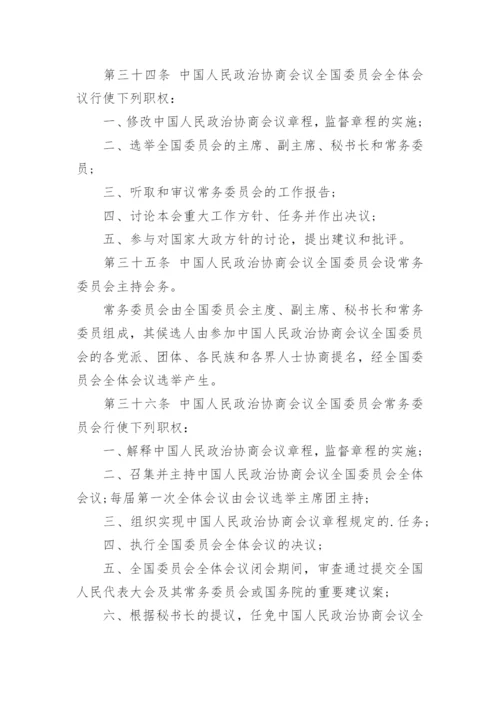 第三十四条 中国人民政治协商会议全国委员会全体会议行使下列职权：

一、修改中国人民政治协商会议章程，监督章程的实施；

二、选举全国委员会的主席、副主席、秘书长和常务委员；

三、听取和审议常务委员会的工作报告；

四、讨论本会重大工作方针、任务并作出决议；

五、参与对国家大政方针的讨论，提出建议和批评。

第三十五条 中国人民政治协商会议全国委员会设常务委员会主持会务。

常务委员会由全国委员会主度、副主席、秘书长和常务委员组成，其候选人由参加中国人民政治协商会议全国委员会的各党派、团体、各民族和各界人士协商提名，经全国委员会全体会议选举产生。

第三十六条 中国人民政治协商会议全国委员会常务委员会行使下列职权：

一、解释中国人民政治协商会议章程，监督章程的实施；

二、召集并主持中国人民政治协商会议全国委员会全体会议；每届第一次全体会议由会议选举主席团主持；

三、组织实现中国人民政治协商会议章程规定的.任务；

四、执行全国委员会全体会议的决议；

五、全国委员会全体会议闭会期间，审查通过提交全国人民代表大会及其常务委员会或国务院的重要建议案；

六、根据秘书长的提议，任免中国人民政治协商会议全